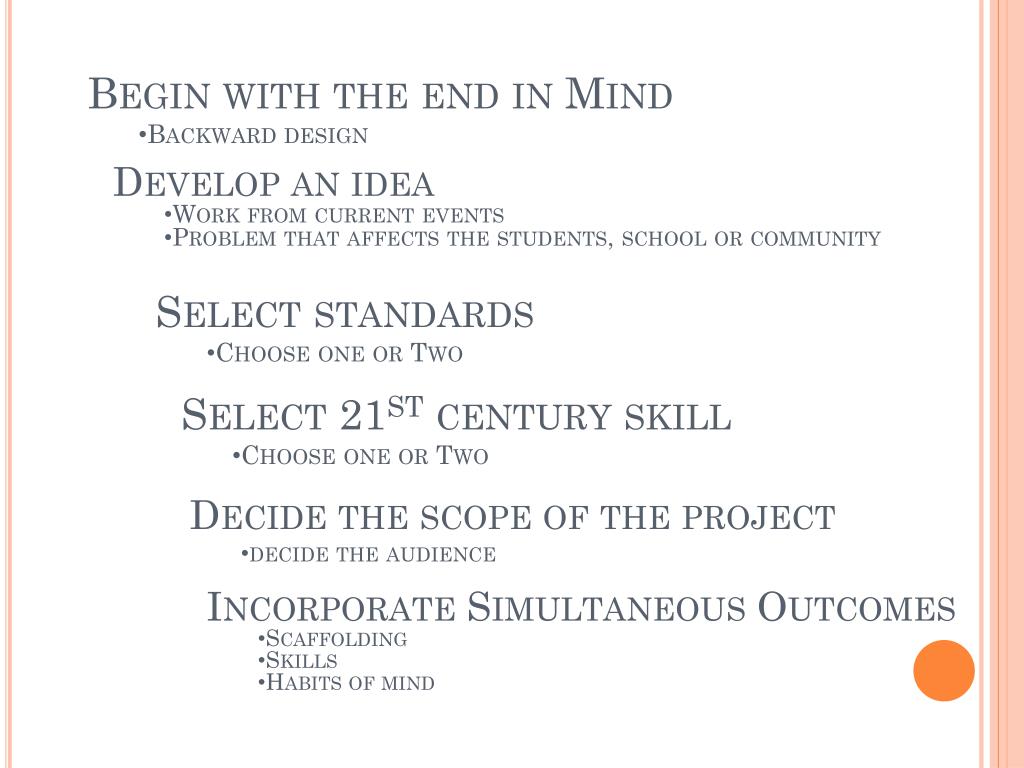 Begin with the end in Mind
• Backward design

Develop an idea
• Work from current events
• Problem that affects the students, school or community

Select standards
• Choose one or Two

Select 21st century skill
• Choose one or Two

Decide the scope of the project
• decide the audience

Incorporate Simultaneous Outcomes
• Scaffolding
• Skills
• Habits of mind